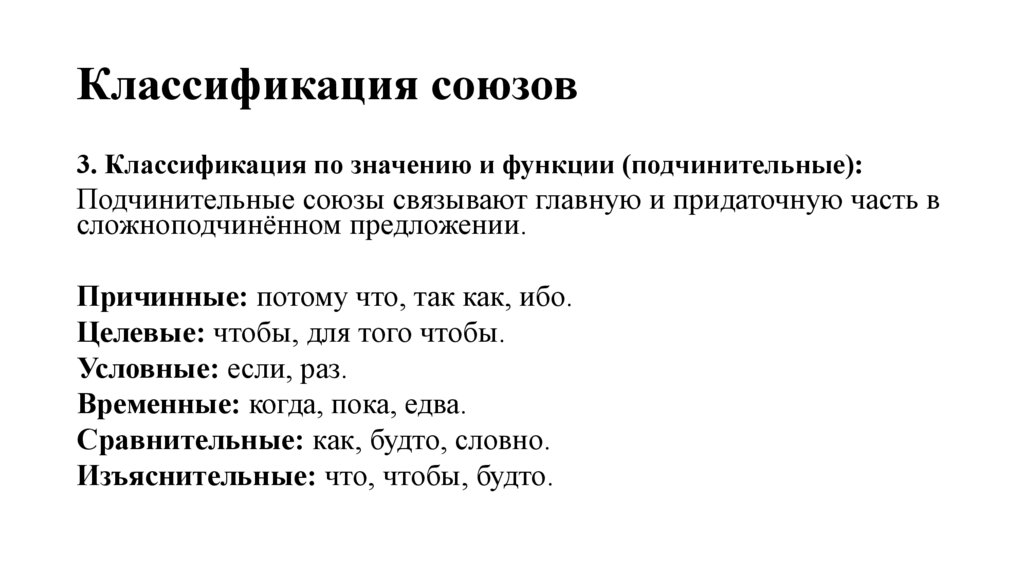 Классификация союзов

3. Классификация по значению и функции (подчинительные):

Подчинительные союзы связывают главную и придаточную часть в сложноподчинённом предложении.

Причинные: потому что, так как, ибо.
Целевые: чтобы, для того чтобы.
Условные: если, раз.
Временные: когда, пока, едва.
Сравнительные: как, будто, словно.
Изъяснительные: что, чтобы, будто.